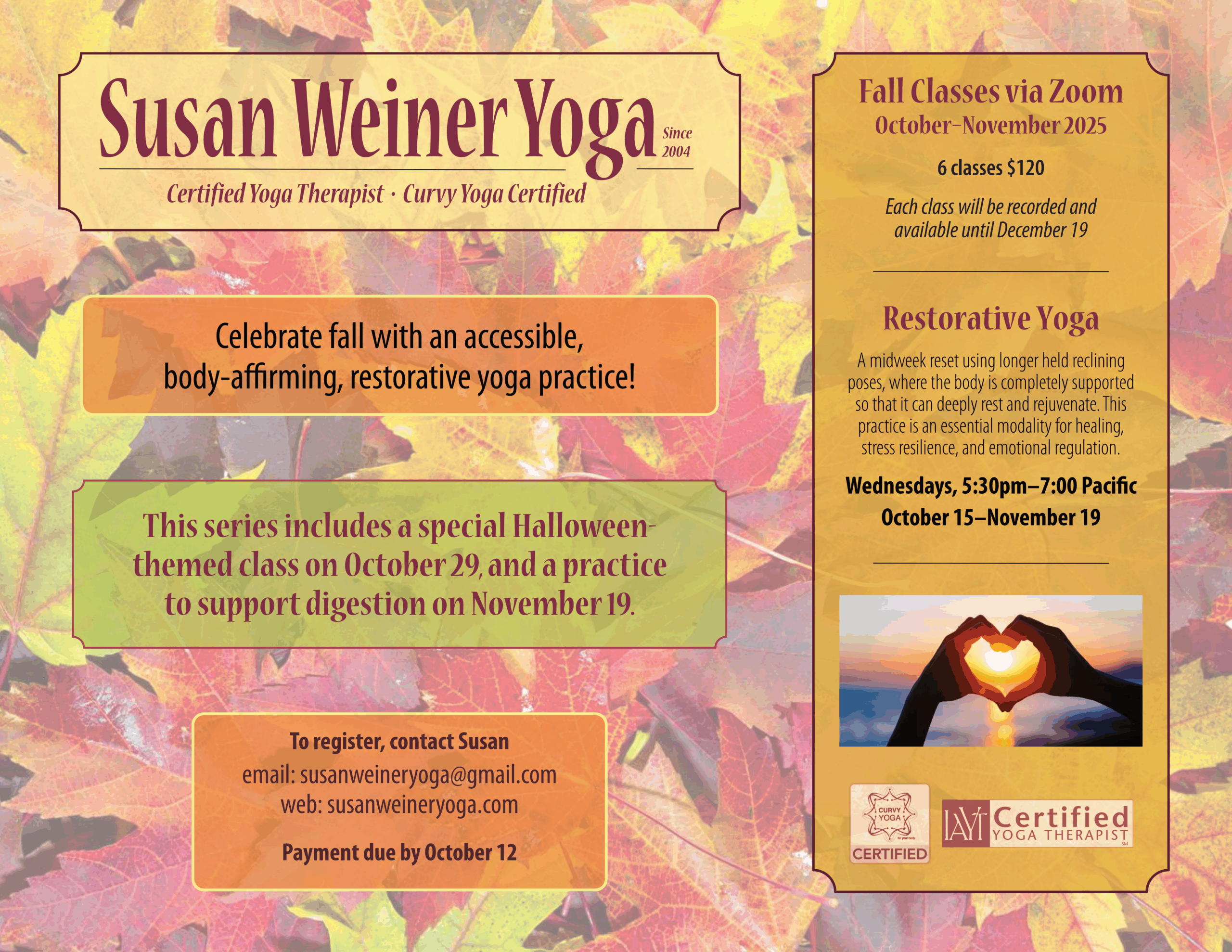 Susan Weiner Yoga Since 2004

Certified Yoga Therapist · Curvy Yoga Certified

Celebrate fall with an accessible, body-affirming, restorative yoga practice!

This series includes a special Halloween-themed class on October 29, and a practice to support digestion on November 19.

To register, contact Susan
email: susanweineryoga@gmail.com
web: susanweineryoga.com

Payment due by October 12

Fall Classes via Zoom
October–November 2025

6 classes $120

Each class will be recorded and available until December 19

Restorative Yoga

A midweek reset using longer held reclining poses, where the body is completely supported so that it can deeply rest and rejuvenate. This practice is an essential modality for healing, stress resilience, and emotional regulation.

Wednesdays, 5:30pm–7:00 Pacific
October 15–November 19

CURVY YOGA for your body CERTIFIED

IAYT Certified YOGA THERAPIST SM